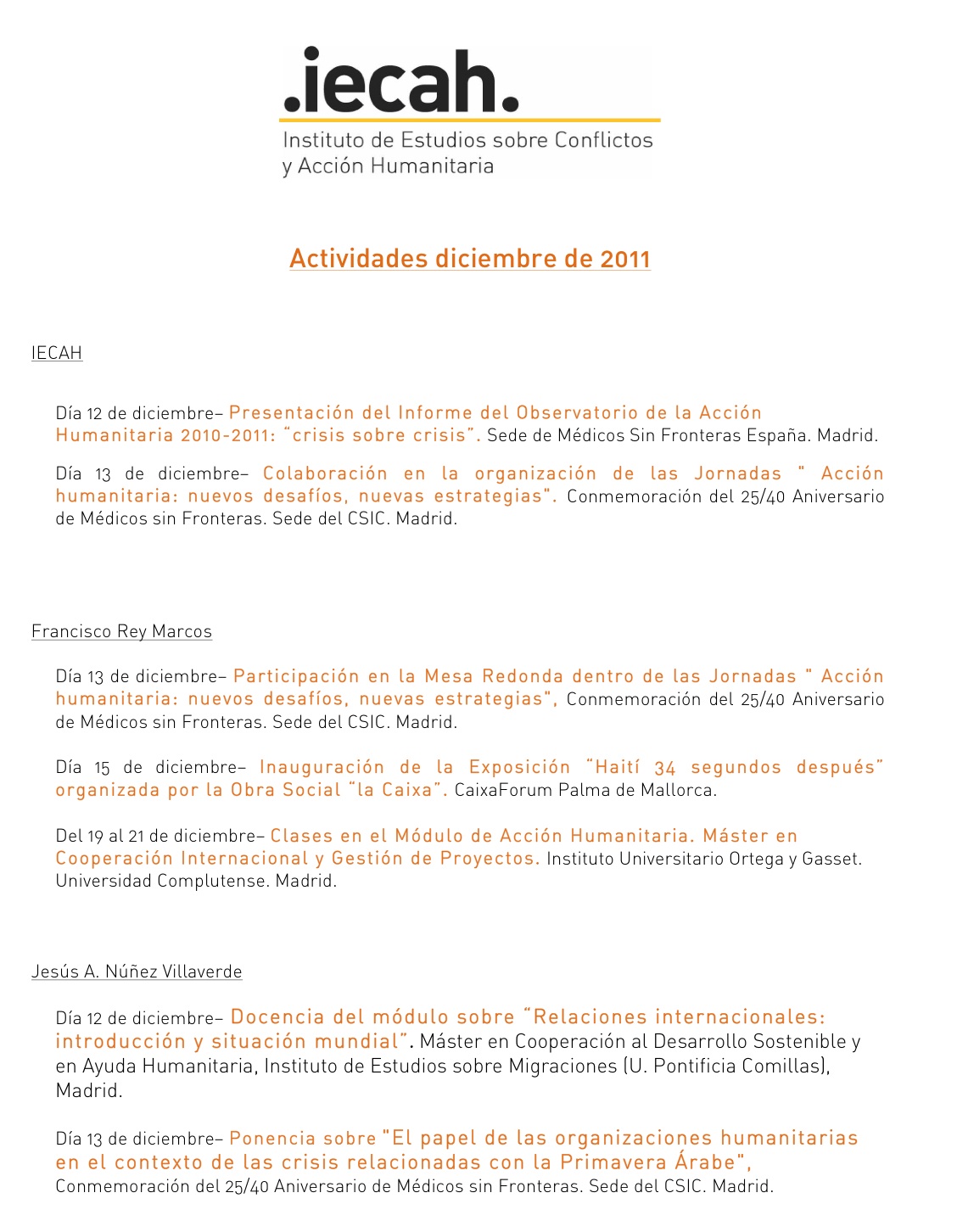 .iecah.
Instituto de Estudios sobre Conflictos y Acción Humanitaria

Actividades diciembre de 2011

IECAH

Día 12 de diciembre– Presentación del Informe del Observatorio de la Acción Humanitaria 2010-2011: “crisis sobre crisis”. Sede de Médicos Sin Fronteras España. Madrid.

Día 13 de diciembre– Colaboración en la organización de las Jornadas " Acción humanitaria: nuevos desafíos, nuevas estrategias". Conmemoración del 25/40 Aniversario de Médicos sin Fronteras. Sede del CSIC. Madrid.

Francisco Rey Marcos

Día 13 de diciembre– Participación en la Mesa Redonda dentro de las Jornadas " Acción humanitaria: nuevos desafíos, nuevas estrategias", Conmemoración del 25/40 Aniversario de Médicos sin Fronteras. Sede del CSIC. Madrid.

Día 15 de diciembre– Inauguración de la Exposición “Haití 34 segundos después” organizada por la Obra Social “la Caixa”. CaixaForum Palma de Mallorca.

Del 19 al 21 de diciembre– Clases en el Módulo de Acción Humanitaria. Máster en Cooperación Internacional y Gestión de Proyectos. Instituto Universitario Ortega y Gasset. Universidad Complutense. Madrid.

Jesús A. Núñez Villaverde

Día 12 de diciembre– Docencia del módulo sobre “Relaciones internacionales: introducción y situación mundial”. Máster en Cooperación al Desarrollo Sostenible y en Ayuda Humanitaria, Instituto de Estudios sobre Migraciones (U. Pontificia Comillas), Madrid.

Día 13 de diciembre– Ponencia sobre "El papel de las organizaciones humanitarias en el contexto de las crisis relacionadas con la Primavera Árabe", Conmemoración del 25/40 Aniversario de Médicos sin Fronteras. Sede del CSIC. Madrid.